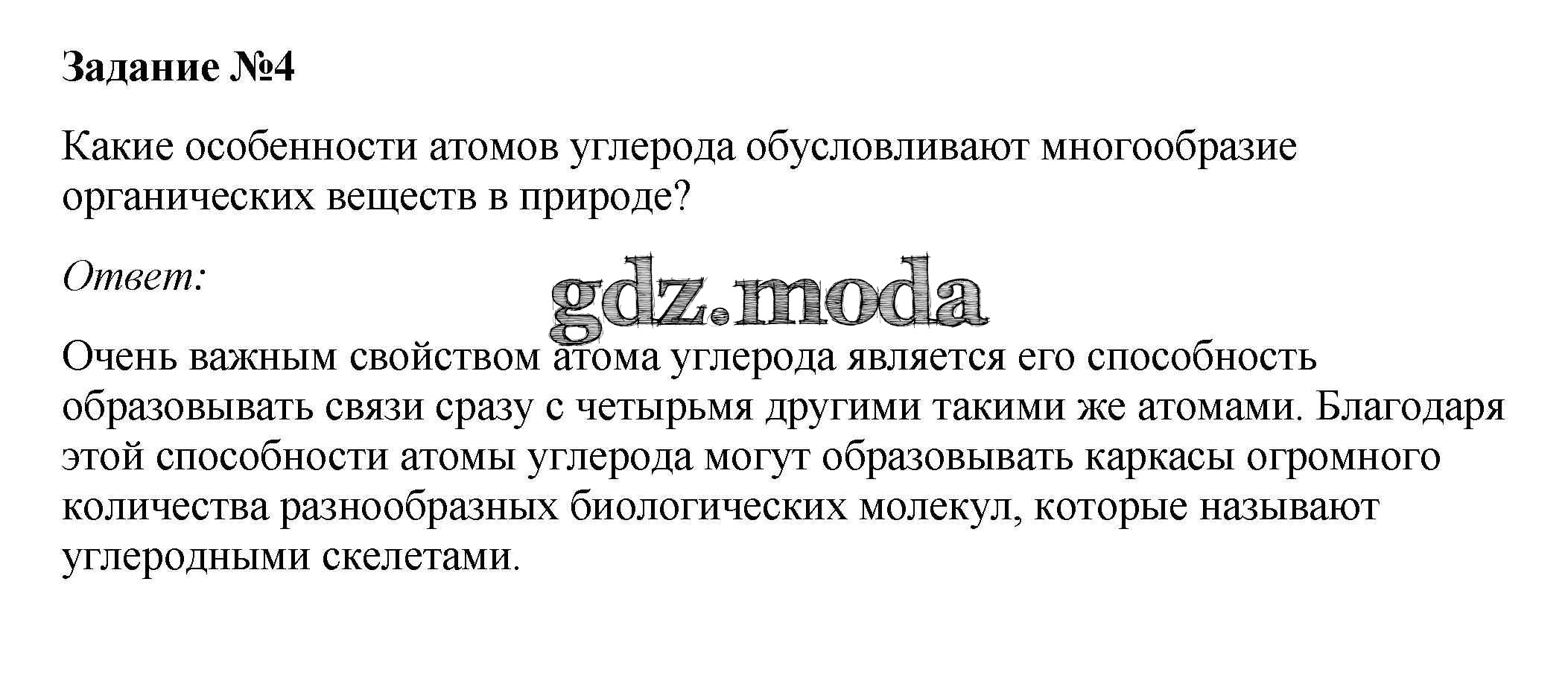 Задание №4

Какие особенности атомов углерода обусловливают многообразие органических веществ в природе?

Ответ:

Очень важным свойством атома углерода является его способность образовывать связи сразу с четырьмя другими такими же атомами. Благодаря этой способности атомы углерода могут образовывать каркасы огромного количества разнообразных биологических молекул, которые называют углеродными скелетами.

gdz.moda